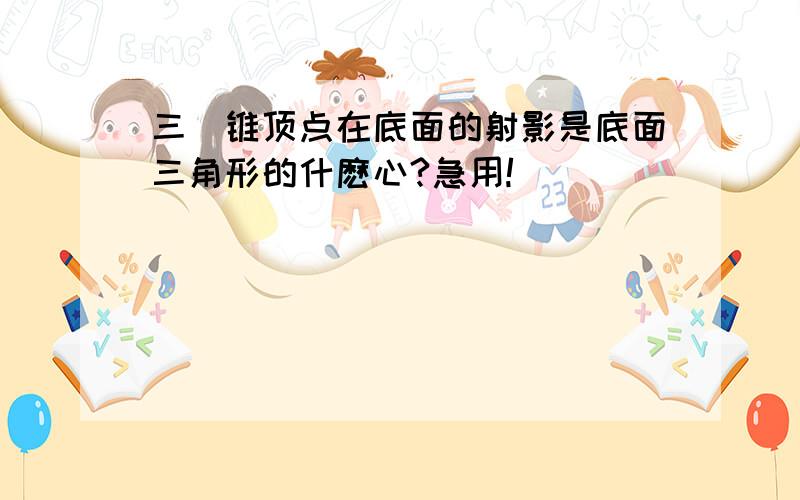 三棱锥顶点在底面的射影是底面三角形的什麽心?急用!

E=MC²

23